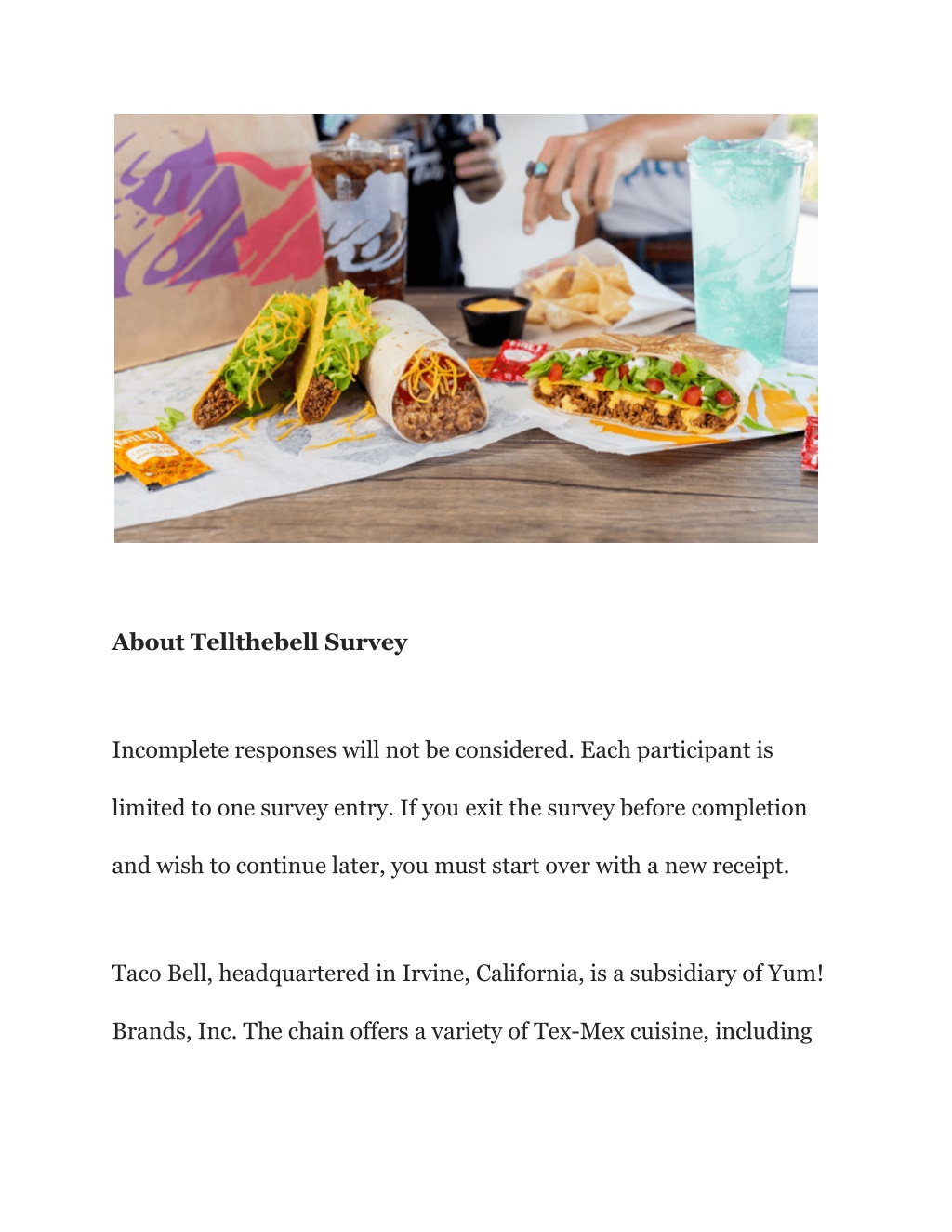 MILD

About Tellthebell Survey

Incomplete responses will not be considered. Each participant is limited to one survey entry. If you exit the survey before completion and wish to continue later, you must start over with a new receipt.

Taco Bell, headquartered in Irvine, California, is a subsidiary of Yum! Brands, Inc. The chain offers a variety of Tex-Mex cuisine, including